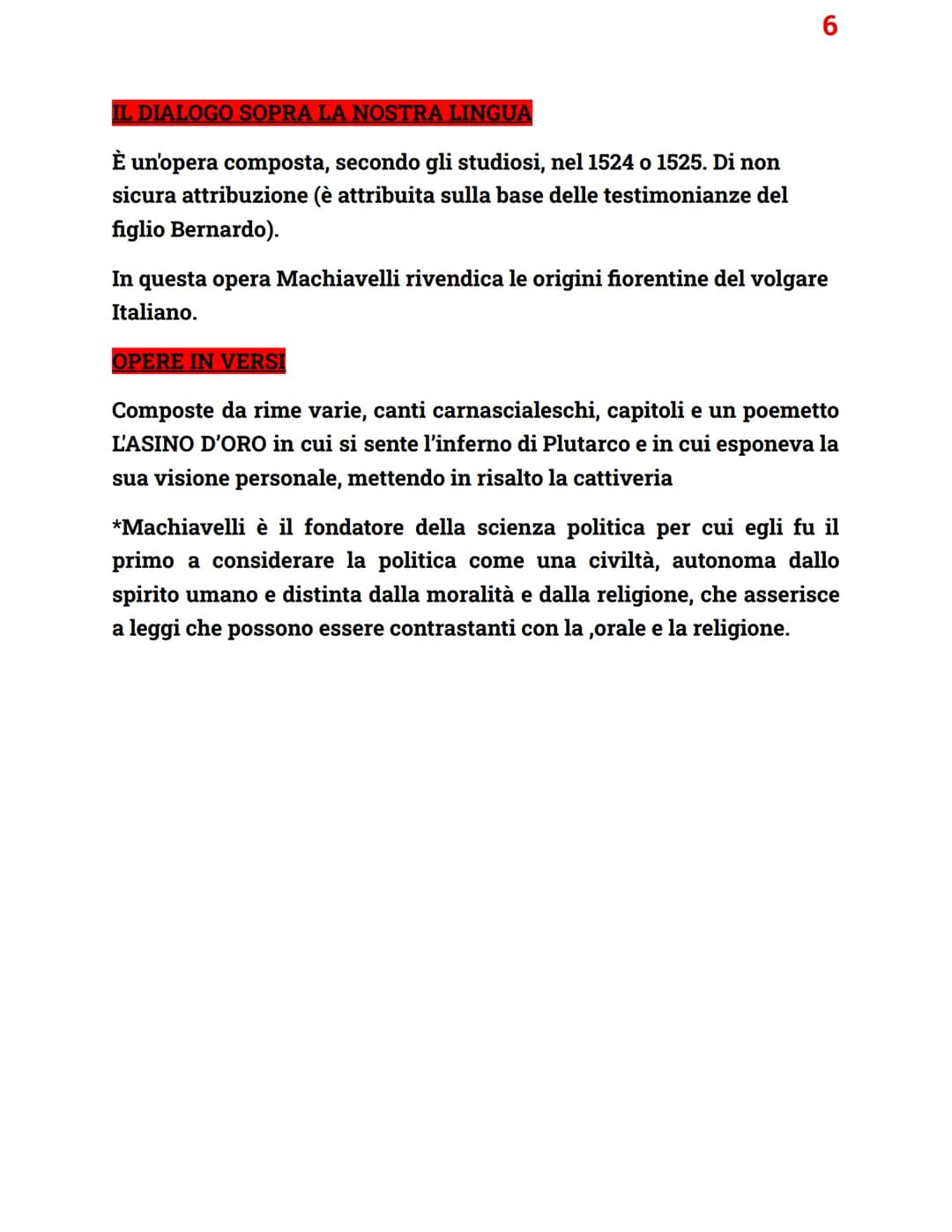 6

IL DIALOGO SOPRA LA NOSTRA LINGUA

È un'opera composta, secondo gli studiosi, nel 1524 o 1525. Di non sicura attribuzione (è attribuita sulla base delle testimonianze del figlio Bernardo).

In questa opera Machiavelli rivendica le origini fiorentine del volgare Italiano.

OPERE IN VERSI

Composte da rime varie, canti carnascialeschi, capitoli e un poemetto L'ASINO D'ORO in cui si sente l'inferno di Plutarco e in cui esponeva la sua visione personale, mettendo in risalto la cattiveria

*Machiavelli è il fondatore della scienza politica per cui egli fu il primo a considerare la politica come una civiltà, autonoma dallo spirito umano e distinta dalla moralità e dalla religione, che asserisce a leggi che possono essere contrastanti con la ,orale e la religione.